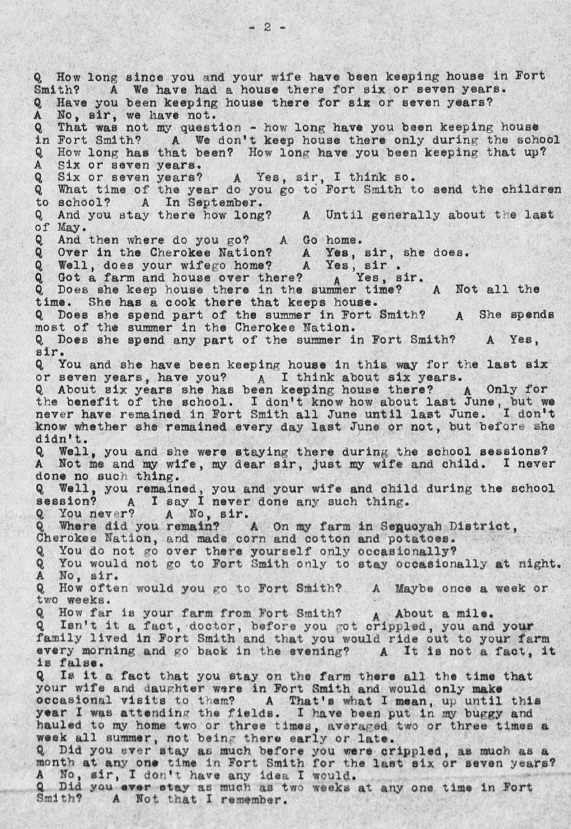 - 2 -

Q How long since you and your wife have been keeping house in Fort Smith? A We have had a house there for six or seven years.
Q Have you been keeping house there for six or seven years?
A No, sir, we have not.
Q That was not my question - how long have you been keeping house in Fort Smith? A We don't keep house there only during the school
Q How long has that been? How long have you been keeping that up?
A Six or seven years.
Q Six or seven years? A Yes, sir, I think so.
Q What time of the year do you go to Fort Smith to send the children to school? A In September.
Q And you stay there how long? A Until generally about the last of May.
Q And then where do you go? A Go home.
Q Over in the Cherokee Nation? A Yes, sir, she does.
Q Well, does your wifego home? A Yes, sir .
Q Got a farm and house over there? A Yes, sir.
Q Does she keep house there in the summer time? A Not all the time. She has a cook there that keeps house.
Q Does she spend part of the summer in Fort Smith? A She spends most of the summer in the Cherokee Nation.
Q Does she spend any part of the summer in Fort Smith? A Yes, sir.
Q You and she have been keeping house in this way for the last six or seven years, have you? A I think about six years.
Q About six years she has been keeping house there? A Only for the benefit of the school. I don't know how about last June, but we never have remained in Fort Smith all June until last June. I don't know whether she remained every day last June or not, but before she didn't.
Q Well, you and she were staying there during the school sessions?
A Not me and my wife, my dear sir, just my wife and child. I never done no such thing.
Q Well, you remained, you and your wife and child during the school session? A I say I never done any such thing.
Q You never? A No, sir.
Q Where did you remain? A On my farm in Sequoyah District, Cherokee Nation, and made corn and cotton and potatoes.
Q You do not go over there yourself only occasionally?
Q You would not go to Fort Smith only to stay occasionally at night.
A No, sir.
Q How often would you go to Fort Smith? A Maybe once a week or two weeks.
Q How far is your farm from Fort Smith? A About a mile.
Q Isn't it a fact, doctor, before you got crippled, you and your family lived in Fort Smith and that you would ride out to your farm every morning and go back in the evening? A It is not a fact, it is false.
Q Is it a fact that you stay on the farm there all the time that your wife and daughter were in Fort Smith and would only make occasional visits to them? A That's what I mean, up until this year I was attending the fields. I have been put in my buggy and hauled to my home two or three times, averaged two or three times a week all summer, not being there early or late.
Q Did you ever stay as much before you were crippled, as much as a month at any one time in Fort Smith for the last six or seven years?
A No, sir, I don't have any idea I would.
Q Did you ever stay as much as two weeks at any one time in Fort Smith? A Not that I remember.